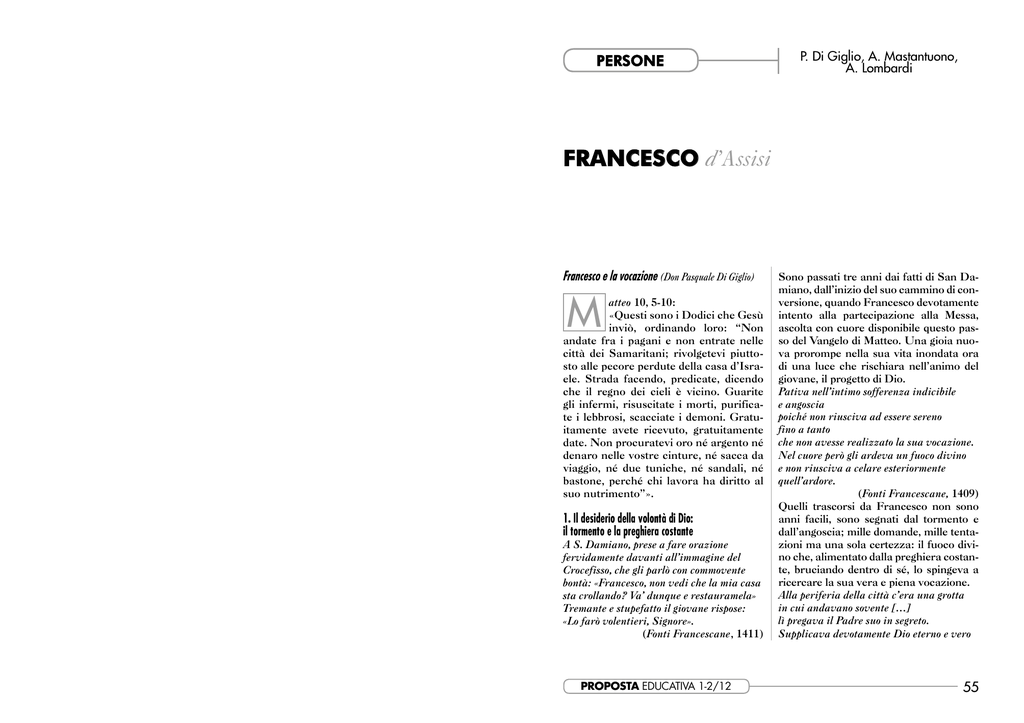 PERSONE

P. Di Giglio, A. Mastantuono, A. Lombardi

FRANCESCO d'Assisi

Francesco e la vocazione (Don Pasquale Di Giglio)

Matteo 10, 5-10: «Questi sono i Dodici che Gesù inviò, ordinando loro: "Non andate fra i pagani e non entrate nelle città dei Samaritani; rivolgetevi piuttosto alle pecore perdute della casa d'Israele. Strada facendo, predicate, dicendo che il regno dei cieli è vicino. Guarite gli infermi, risuscitate i morti, purificate i lebbrosi, scacciate i demoni. Gratuitamente avete ricevuto, gratuitamente date. Non procuratevi oro né argento né denaro nelle vostre cinture, né sacca da viaggio, né due tuniche, né sandali, né bastone, perché chi lavora ha diritto al suo nutrimento"».

1. Il desiderio della volontà di Dio: il tormento e la preghiera costante

A S. Damiano, prese a fare orazione fervidamente davanti all'immagine del Crocefisso, che gli parlò con commovente bontà: «Francesco, non vedi che la mia casa sta crollando? Va' dunque e restauramela» Tremante e stupefatto il giovane rispose: «Lo farò volentieri, Signore».
(Fonti Francescane, 1411)

Sono passati tre anni dai fatti di San Damiano, dall'inizio del suo cammino di conversione, quando Francesco devotamente intento alla partecipazione alla Messa, ascolta con cuore disponibile questo passo del Vangelo di Matteo. Una gioia nuova prorompe nella sua vita inondata ora di una luce che rischiara nell'animo del giovane, il progetto di Dio.
Pativa nell'intimo sofferenza indicibile
e angoscia
poiché non riusciva ad essere sereno
fino a tanto
che non avesse realizzato la sua vocazione.
Nel cuore però gli ardeva un fuoco divino
e non riusciva a celare esteriormente
quell'ardore.
(Fonti Francescane, 1409)
Quelli trascorsi da Francesco non sono anni facili, sono segnati dal tormento e dall'angoscia; mille domande, mille tentazioni ma una sola certezza: il fuoco divino che, alimentato dalla preghiera costante, bruciando dentro di sé, lo spingeva a ricercare la sua vera e piena vocazione.
Alla periferia della città c'era una grotta
in cui andavano sovente […]
lì pregava il Padre suo in segreto.
Supplicava devotamente Dio eterno e vero

PROPOSTA EDUCATIVA 1-2/12

55